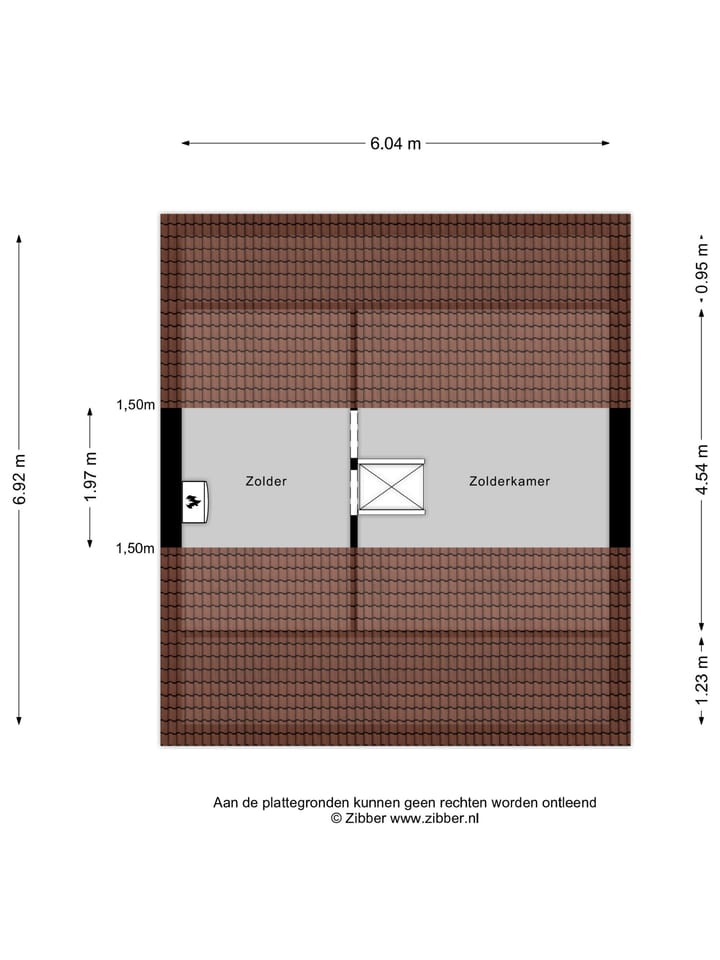 6.04 m

6.92 m

1.97 m

1,50m

1,50m

Zolder

Zolderkamer

0.95 m

4.54 m

1.23 m

Aan de plattegronden kunnen geen rechten worden ontleend
© Zibber www.zibber.nl